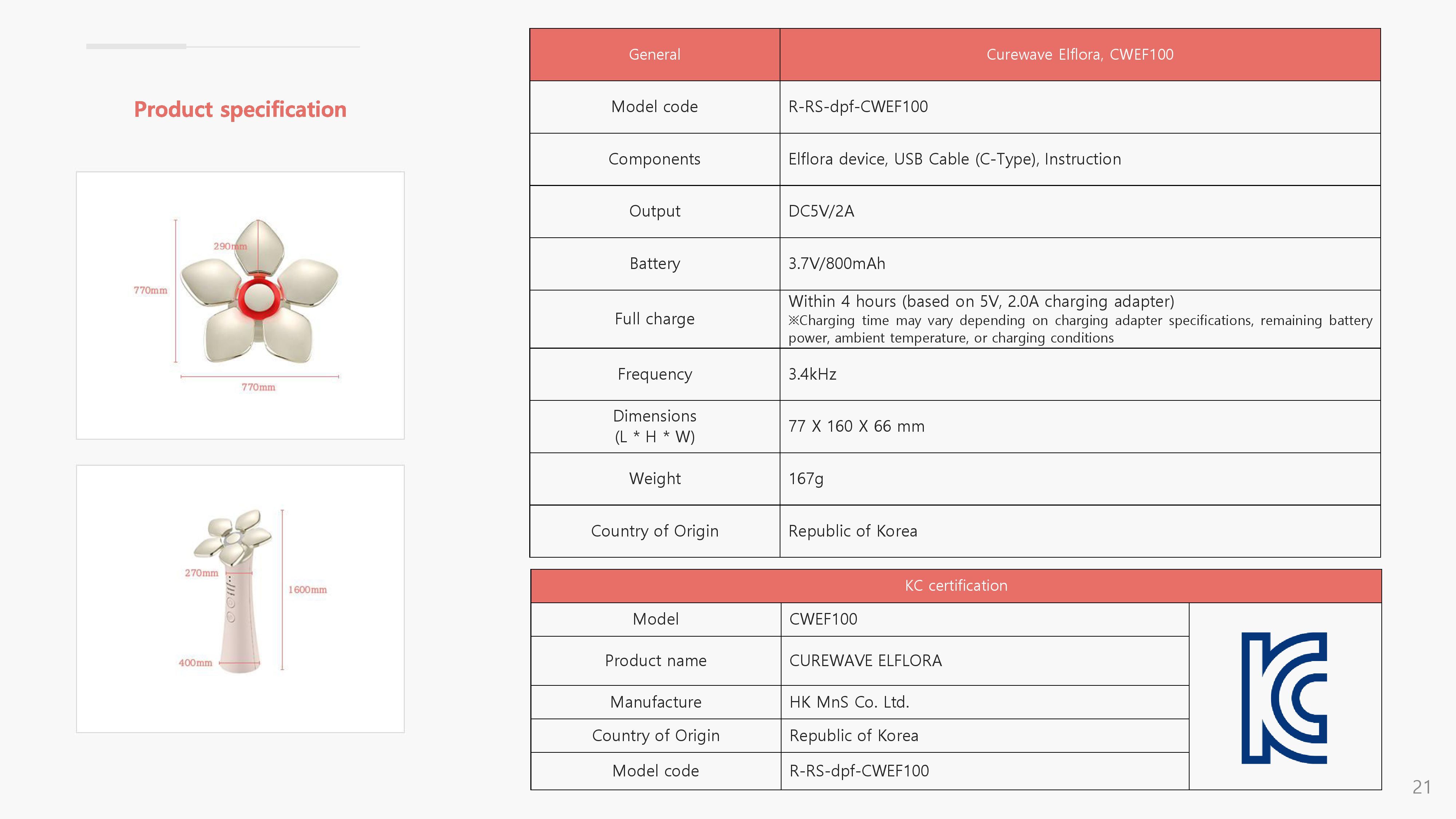 Product specification

290mm
770mm
770mm

270mm
1600mm
400mm

| General | Curewave Elflora, CWEF100 |
|---|---|
| Model code | R-RS-dpf-CWEF100 |
| Components | Elflora device, USB Cable (C-Type), Instruction |
| Output | DC5V/2A |
| Battery | 3.7V/800mAh |
| Full charge | Within 4 hours (based on 5V, 2.0A charging adapter) ※Charging time may vary depending on charging adapter specifications, remaining battery power, ambient temperature, or charging conditions |
| Frequency | 3.4kHz |
| Dimensions (L * H * W) | 77 X 160 X 66 mm |
| Weight | 167g |
| Country of Origin | Republic of Korea |

| KC certification | |
|---|---|
| Model | CWEF100 |
| Product name | CUREWAVE ELFLORA |
| Manufacture | HK MnS Co. Ltd. |
| Country of Origin | Republic of Korea |
| Model code | R-RS-dpf-CWEF100 |

21